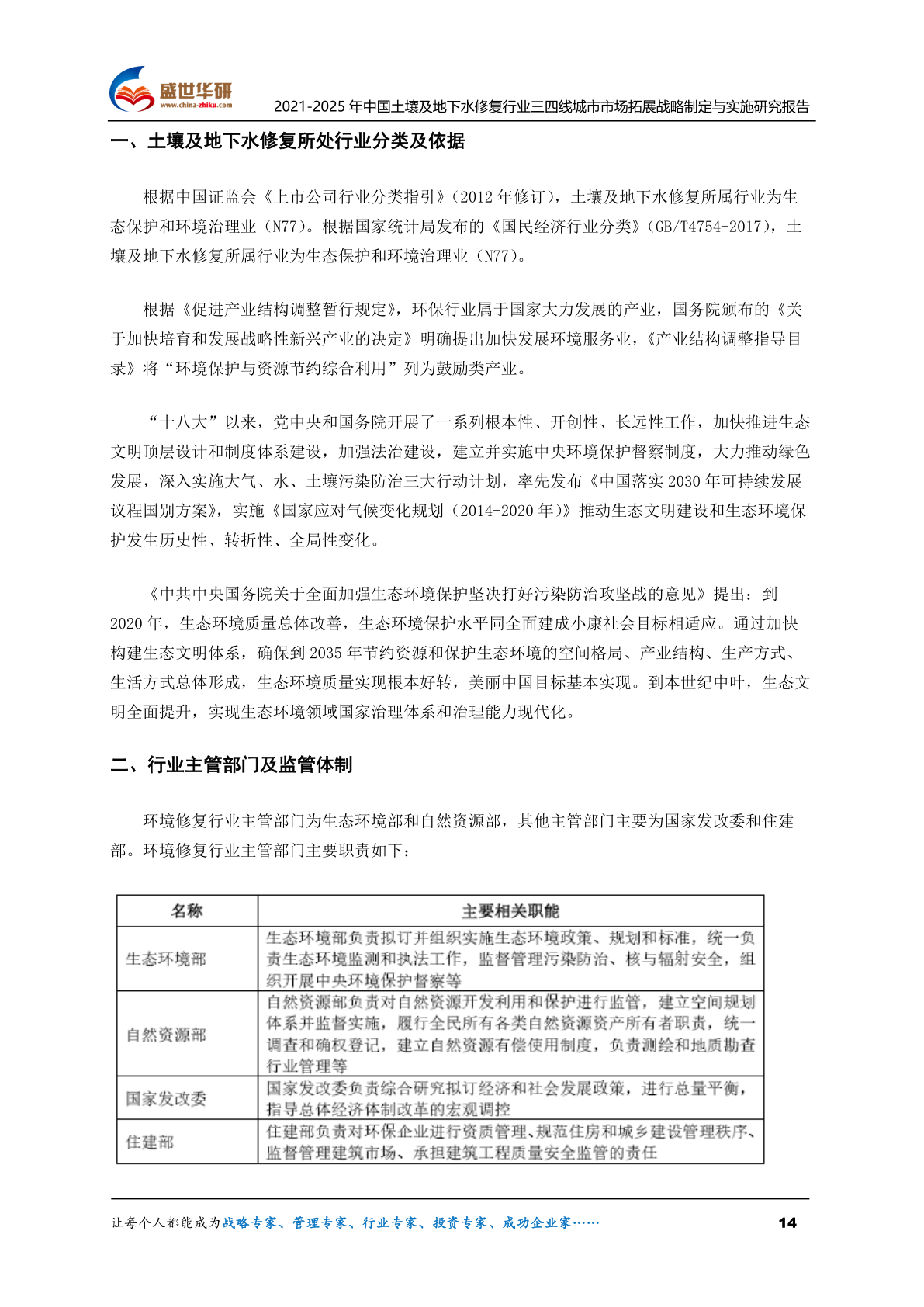 盛世华研
www.china-zhiku.com

2021-2025年中国土壤及地下水修复行业三四线城市市场拓展战略制定与实施研究报告

一、土壤及地下水修复所处行业分类及依据

根据中国证监会《上市公司行业分类指引》（2012年修订），土壤及地下水修复所属行业为生态保护和环境治理业（N77）。根据国家统计局发布的《国民经济行业分类》（GB/T4754-2017），土壤及地下水修复所属行业为生态保护和环境治理业（N77）。

根据《促进产业结构调整暂行规定》，环保行业属于国家大力发展的产业，国务院颁布的《关于加快培育和发展战略性新兴产业的决定》明确提出加快发展环境服务业，《产业结构调整指导目录》将“环境保护与资源节约综合利用”列为鼓励类产业。

“十八大”以来，党中央和国务院开展了一系列根本性、开创性、长远性工作，加快推进生态文明顶层设计和制度体系建设，加强法治建设，建立并实施中央环境保护督察制度，大力推动绿色发展，深入实施大气、水、土壤污染防治三大行动计划，率先发布《中国落实2030年可持续发展议程国别方案》，实施《国家应对气候变化规划（2014-2020年）》推动生态文明建设和生态环境保护发生历史性、转折性、全局性变化。

《中共中央国务院关于全面加强生态环境保护坚决打好污染防治攻坚战的意见》提出：到2020年，生态环境质量总体改善，生态环境保护水平同全面建成小康社会目标相适应。通过加快构建生态文明体系，确保到2035年节约资源和保护生态环境的空间格局、产业结构、生产方式、生活方式总体形成，生态环境质量实现根本好转，美丽中国目标基本实现。到本世纪中叶，生态文明全面提升，实现生态环境领域国家治理体系和治理能力现代化。

二、行业主管部门及监管体制

环境修复行业主管部门为生态环境部和自然资源部，其他主管部门主要为国家发改委和住建部。环境修复行业主管部门主要职责如下：

| 名称 | 主要相关职能 |
|---|---|
| 生态环境部 | 生态环境部负责拟订并组织实施生态环境政策、规划和标准，统一负责生态环境监测和执法工作，监督管理污染防治、核与辐射安全，组织开展中央环境保护督察等 |
| 自然资源部 | 自然资源部负责对自然资源开发利用和保护进行监管，建立空间规划体系并监督实施，履行全民所有各类自然资源资产所有者职责，统一调查和确权登记，建立自然资源有偿使用制度，负责测绘和地质勘查行业管理等 |
| 国家发改委 | 国家发改委负责综合研究拟订经济和社会发展政策，进行总量平衡，指导总体经济体制改革的宏观调控 |
| 住建部 | 住建部负责对环保企业进行资质管理、规范住房和城乡建设管理秩序、监督管理建筑市场、承担建筑工程质量安全监管的责任 |

让每个人都能成为战略专家、管理专家、行业专家、投资专家、成功企业家……

14